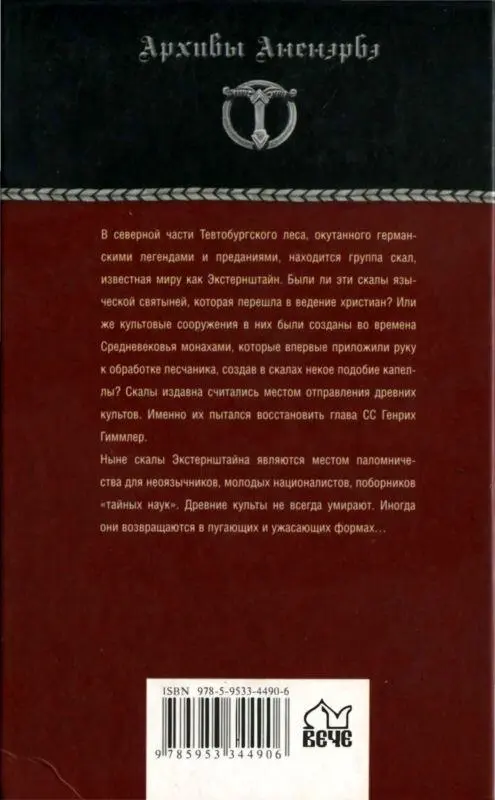 Архивы Аненэрбэ

В северной части Тевтобургского леса, окутанного германскими легендами и преданиями, находится группа скал, известная миру как Экстернштайн. Были ли эти скалы языческой святыней, которая перешла в ведение христиан? Или же культовые сооружения в них были созданы во времена Средневековья монахами, которые впервые приложили руку к обработке песчаника, создав в скалах некое подобие капеллы? Скалы издавна считались местом отправления древних культов. Именно их пытался восстановить глава СС Генрих Гиммлер.

Ныне скалы Экстернштайна являются местом паломничества для неоязычников, молодых националистов, поборников «тайных наук». Древние культы не всегда умирают. Иногда они возвращаются в пугающих и ужасающих формах...

ISBN 978-5-9533-4490-6

9 785953 344906

ВЕЧЕ